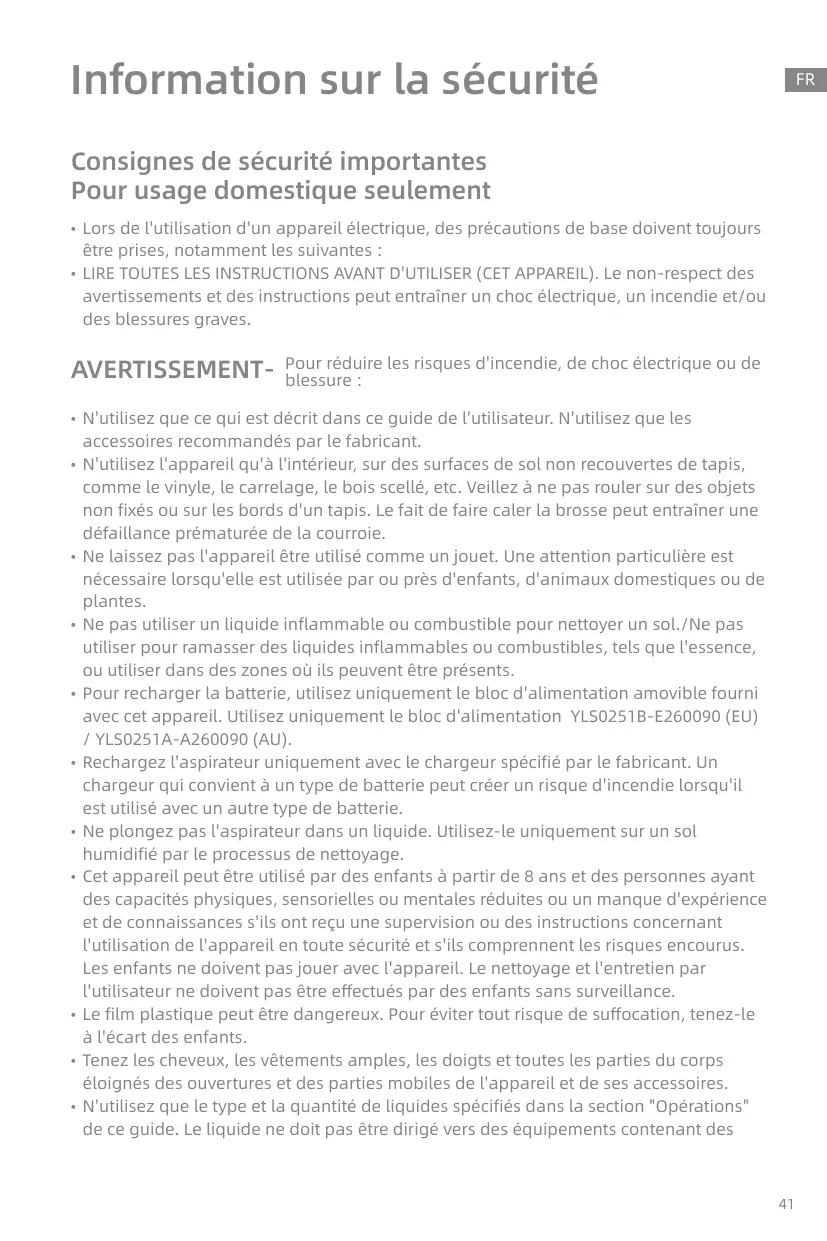 Information sur la sécurité

FR

Consignes de sécurité importantes
Pour usage domestique seulement

• Lors de l'utilisation d'un appareil électrique, des précautions de base doivent toujours être prises, notamment les suivantes :
• LIRE TOUTES LES INSTRUCTIONS AVANT D'UTILISER (CET APPAREIL). Le non-respect des avertissements et des instructions peut entraîner un choc électrique, un incendie et/ou des blessures graves.

AVERTISSEMENT- Pour réduire les risques d'incendie, de choc électrique ou de blessure :

• N'utilisez que ce qui est décrit dans ce guide de l'utilisateur. N'utilisez que les accessoires recommandés par le fabricant.
• N'utilisez l'appareil qu'à l'intérieur, sur des surfaces de sol non recouvertes de tapis, comme le vinyle, le carrelage, le bois scellé, etc. Veillez à ne pas rouler sur des objets non fixés ou sur les bords d'un tapis. Le fait de faire caler la brosse peut entraîner une défaillance prématurée de la courroie.
• Ne laissez pas l'appareil être utilisé comme un jouet. Une attention particulière est nécessaire lorsqu'elle est utilisée par ou près d'enfants, d'animaux domestiques ou de plantes.
• Ne pas utiliser un liquide inflammable ou combustible pour nettoyer un sol./Ne pas utiliser pour ramasser des liquides inflammables ou combustibles, tels que l'essence, ou utiliser dans des zones où ils peuvent être présents.
• Pour recharger la batterie, utilisez uniquement le bloc d'alimentation amovible fourni avec cet appareil. Utilisez uniquement le bloc d'alimentation YLS0251B-E260090 (EU) / YLS0251A-A260090 (AU).
• Rechargez l'aspirateur uniquement avec le chargeur spécifié par le fabricant. Un chargeur qui convient à un type de batterie peut créer un risque d'incendie lorsqu'il est utilisé avec un autre type de batterie.
• Ne plongez pas l'aspirateur dans un liquide. Utilisez-le uniquement sur un sol humidifié par le processus de nettoyage.
• Cet appareil peut être utilisé par des enfants à partir de 8 ans et des personnes ayant des capacités physiques, sensorielles ou mentales réduites ou un manque d'expérience et de connaissances s'ils ont reçu une supervision ou des instructions concernant l'utilisation de l'appareil en toute sécurité et s'ils comprennent les risques encourus. Les enfants ne doivent pas jouer avec l'appareil. Le nettoyage et l'entretien par l'utilisateur ne doivent pas être effectués par des enfants sans surveillance.
• Le film plastique peut être dangereux. Pour éviter tout risque de suffocation, tenez-le à l'écart des enfants.
• Tenez les cheveux, les vêtements amples, les doigts et toutes les parties du corps éloignés des ouvertures et des parties mobiles de l'appareil et de ses accessoires.
• N'utilisez que le type et la quantité de liquides spécifiés dans la section "Opérations" de ce guide. Le liquide ne doit pas être dirigé vers des équipements contenant des

41